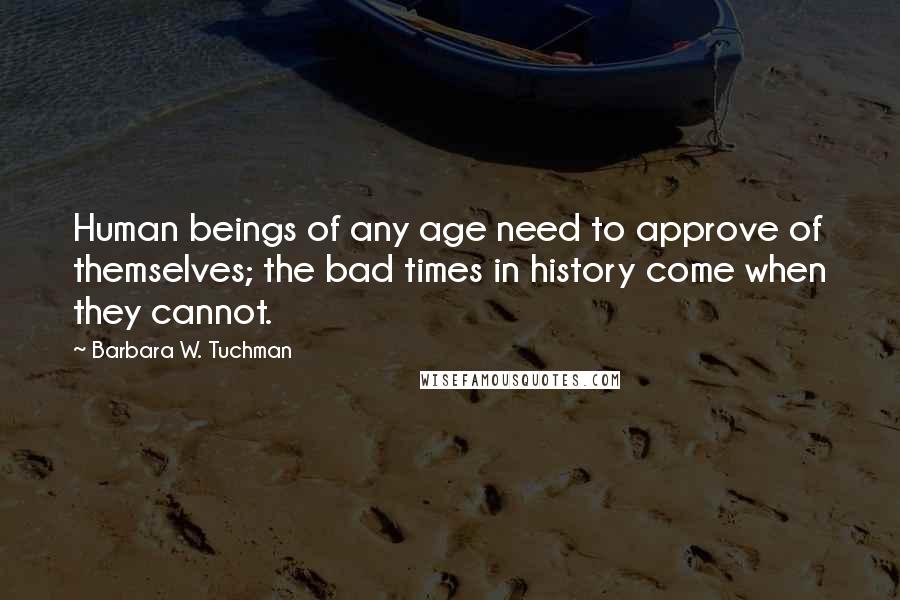 Human beings of any age need to approve of themselves; the bad times in history come when they cannot.

~ Barbara W. Tuchman

WISEFAMOUSQUOTES.COM